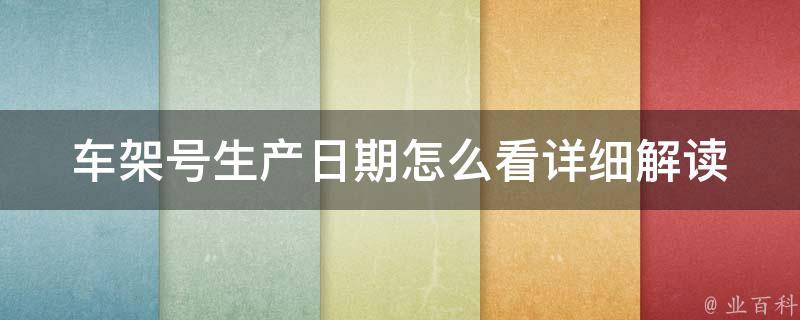 车架号生产日期怎么看详细解读

@ 业百科